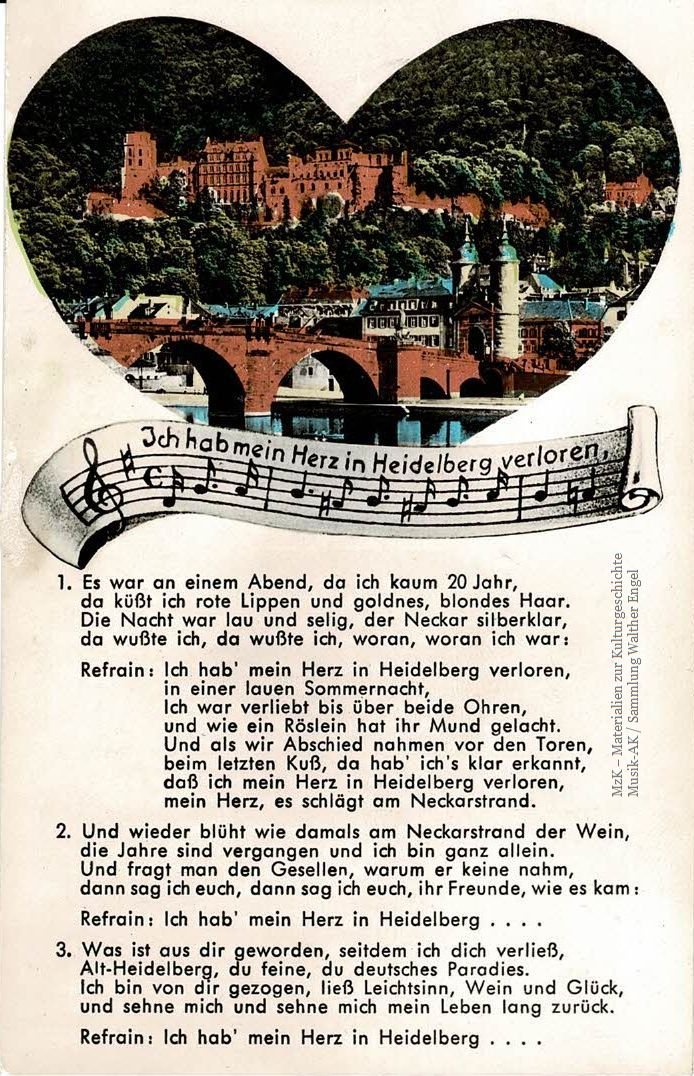 Ich hab mein Herz in Heidelberg verloren,

1. Es war an einem Abend, da ich kaum 20 Jahr,
da küßt ich rote Lippen und goldnes, blondes Haar.
Die Nacht war lau und selig, der Neckar silberklar,
da wußte ich, da wußte ich, woran, woran ich war:

Refrain: Ich hab' mein Herz in Heidelberg verloren,
in einer lauen Sommernacht,
Ich war verliebt bis über beide Ohren,
und wie ein Röslein hat ihr Mund gelacht.
Und als wir Abschied nahmen vor den Toren,
beim letzten Kuß, da hab' ich's klar erkannt,
daß ich mein Herz in Heidelberg verloren,
mein Herz, es schlägt am Neckarstrand.

2. Und wieder blüht wie damals am Neckarstrand der Wein,
die Jahre sind vergangen und ich bin ganz allein.
Und fragt man den Gesellen, warum er keine nahm,
dann sag ich euch, dann sag ich euch, ihr Freunde, wie es kam:

Refrain: Ich hab' mein Herz in Heidelberg . . . .

3. Was ist aus dir geworden, seitdem ich dich verließ,
Alt-Heidelberg, du feine, du deutsches Paradies.
Ich bin von dir gezogen, ließ Leichtsinn, Wein und Glück,
und sehne mich und sehne mich mein Leben lang zurück.

Refrain: Ich hab' mein Herz in Heidelberg . . . .

MzK – Materialien zur Kulturgeschichte
Musik-AK / Sammlung Walther Engel